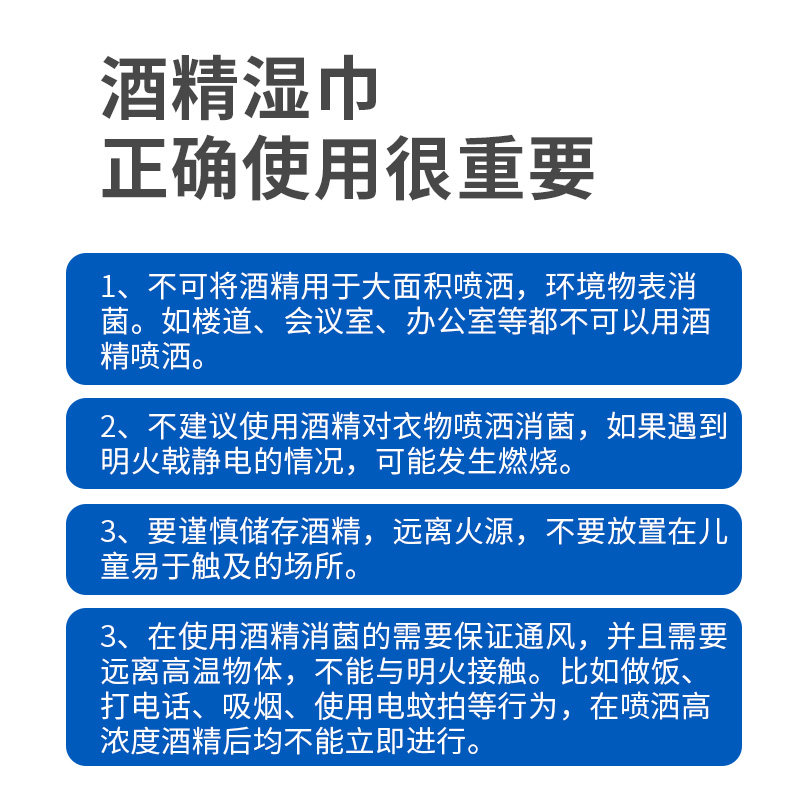 酒精湿巾
正确使用很重要

1、不可将酒精用于大面积喷洒，环境物表消菌。如楼道、会议室、办公室等都不可以用酒精喷洒。

2、不建议使用酒精对衣物喷洒消菌，如果遇到明火戟静电的情况，可能发生燃烧。

3、要谨慎储存酒精，远离火源，不要放置在儿童易于触及的场所。

3、在使用酒精消菌的需要保证通风，并且需要远离高温物体，不能与明火接触。比如做饭、打电话、吸烟、使用电蚊拍等行为，在喷洒高浓度酒精后均不能立即进行。